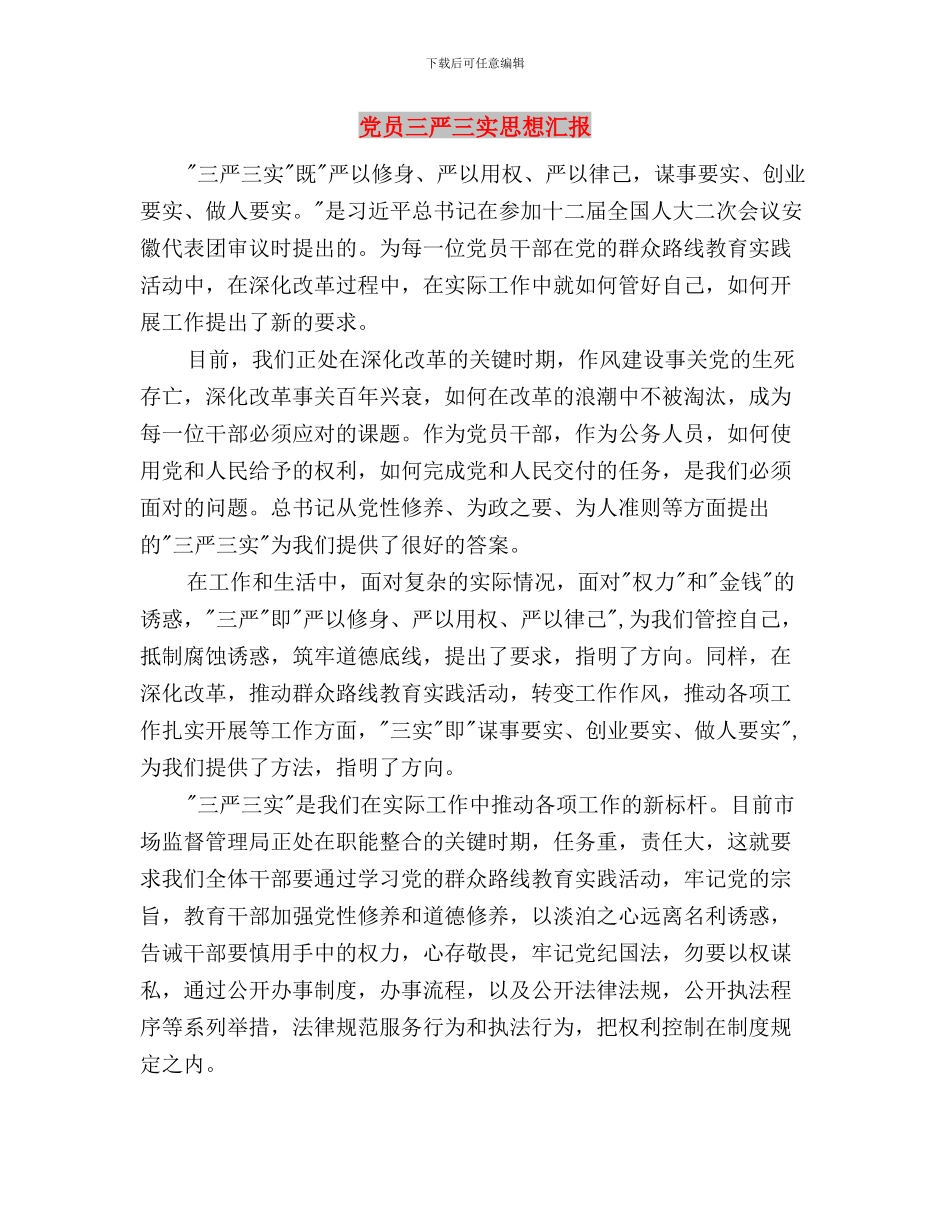 下载后可任意编辑

党员三严三实思想汇报

"三严三实"既"严以修身、严以用权、严以律己，谋事要实、创业要实、做人要实。"是习近平总书记在参加十二届全国人大二次会议安徽代表团审议时提出的。为每一位党员干部在党的群众路线教育实践活动中，在深化改革过程中，在实际工作中就如何管好自己，如何开展工作提出了新的要求。

目前，我们正处在深化改革的关键时期，作风建设事关党的生死存亡，深化改革事关百年兴衰，如何在改革的浪潮中不被淘汰，成为每一位干部必须应对的课题。作为党员干部，作为公务人员，如何使用党和人民给予的权利，如何完成党和人民交付的任务，是我们必须面对的问题。总书记从党性修养、为政之要、为人准则等方面提出的"三严三实"为我们提供了很好的答案。

在工作和生活中，面对复杂的实际情况，面对"权力"和"金钱"的诱惑，"三严"即"严以修身、严以用权、严以律己",为我们管控自己，抵制腐蚀诱惑，筑牢道德底线，提出了要求，指明了方向。同样，在深化改革，推动群众路线教育实践活动，转变工作作风，推动各项工作扎实开展等工作方面，"三实"即"谋事要实、创业要实、做人要实",为我们提供了方法，指明了方向。

"三严三实"是我们在实际工作中推动各项工作的新标杆。目前市场监督管理局正处在职能整合的关键时期，任务重，责任大，这就要求我们全体干部要通过学习党的群众路线教育实践活动，牢记党的宗旨，教育干部加强党性修养和道德修养，以淡泊之心远离名利诱惑，告诫干部要慎用手中的权力，心存敬畏，牢记党纪国法，勿要以权谋私，通过公开办事制度，办事流程，以及公开法律法规，公开执法程序等系列举措，法律规范服务行为和执法行为，把权利控制在制度规定之内。